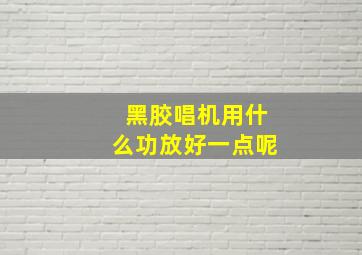 黑胶唱机用什么功放好一点呢